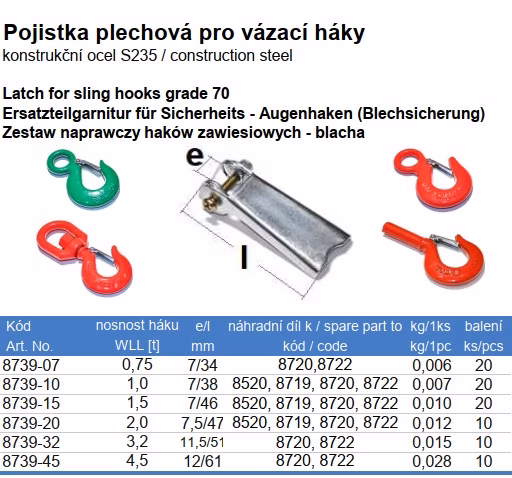 Pojistka plechová pro vázací háky
konstrukční ocel S235 / construction steel

Latch for sling hooks grade 70
Ersatzteilgarnitur für Sicherheits - Augenhaken (Blechsicherung)
Zestaw naprawczy haków zawiesiowych - blacha

e

l

| Kód Art. No. | nosnost háku WLL [t] | e/l mm | náhradní díl k / spare part to kód / code | kg/1ks kg/1pc | balení ks/pcs |
|---|---|---|---|---|---|
| 8739-07 | 0,75 | 7/34 | 8720,8722 | 0,006 | 20 |
| 8739-10 | 1,0 | 7/38 | 8520, 8719, 8720, 8722 | 0,007 | 20 |
| 8739-15 | 1,5 | 7/46 | 8520, 8719, 8720, 8722 | 0,010 | 20 |
| 8739-20 | 2,0 | 7,5/47 | 8520, 8719, 8720, 8722 | 0,012 | 10 |
| 8739-32 | 3,2 | 11,5/51 | 8720, 8722 | 0,015 | 10 |
| 8739-45 | 4,5 | 12/61 | 8720, 8722 | 0,028 | 10 |